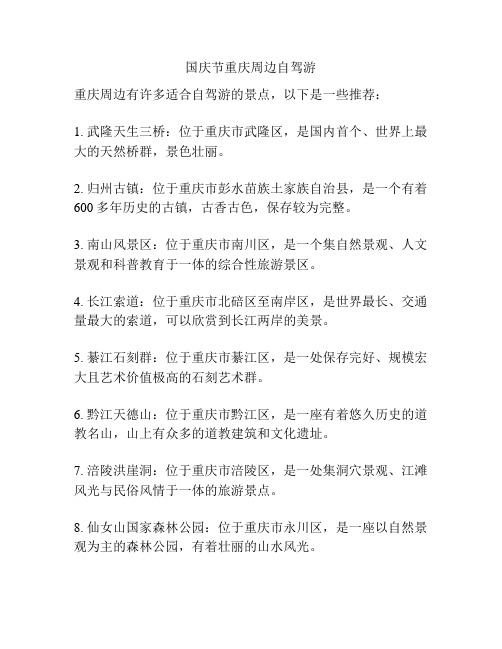 国庆节重庆周边自驾游

重庆周边有许多适合自驾游的景点，以下是一些推荐：

1. 武隆天生三桥：位于重庆市武隆区，是国内首个、世界上最大的天然桥群，景色壮丽。

2. 归州古镇：位于重庆市彭水苗族土家族自治县，是一个有着600多年历史的古镇，古香古色，保存较为完整。

3. 南山风景区：位于重庆市南川区，是一个集自然景观、人文景观和科普教育于一体的综合性旅游景区。

4. 长江索道：位于重庆市北碚区至南岸区，是世界最长、交通量最大的索道，可以欣赏到长江两岸的美景。

5. 綦江石刻群：位于重庆市綦江区，是一处保存完好、规模宏大且艺术价值极高的石刻艺术群。

6. 黔江天德山：位于重庆市黔江区，是一座有着悠久历史的道教名山，山上有众多的道教建筑和文化遗址。

7. 涪陵洪崖洞：位于重庆市涪陵区，是一处集洞穴景观、江滩风光与民俗风情于一体的旅游景点。

8. 仙女山国家森林公园：位于重庆市永川区，是一座以自然景观为主的森林公园，有着壮丽的山水风光。